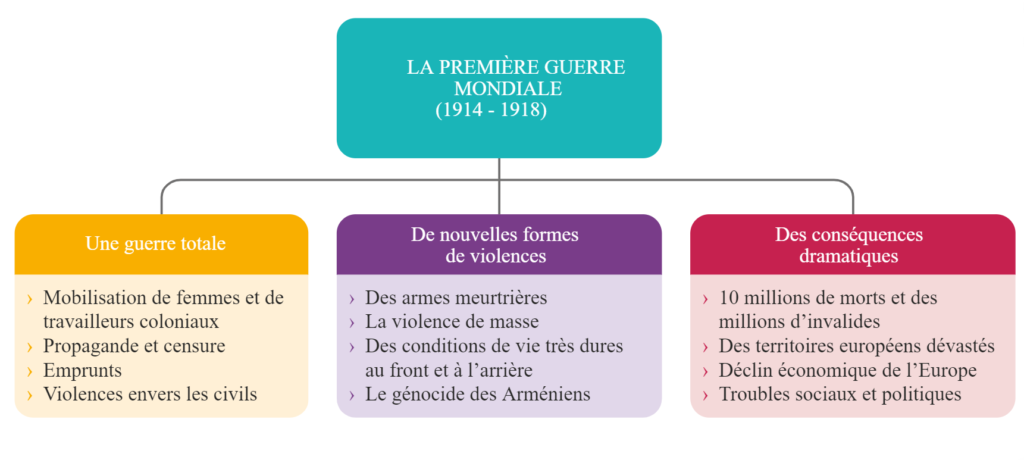 LA PREMIÈRE GUERRE MONDIALE
(1914 - 1918)

Une guerre totale

› Mobilisation de femmes et de travailleurs coloniaux
› Propagande et censure
› Emprunts
› Violences envers les civils

De nouvelles formes de violences

› Des armes meurtrières
› La violence de masse
› Des conditions de vie très dures au front et à l'arrière
› Le génocide des Arméniens

Des conséquences dramatiques

› 10 millions de morts et des millions d'invalides
› Des territoires européens dévastés
› Déclin économique de l'Europe
› Troubles sociaux et politiques